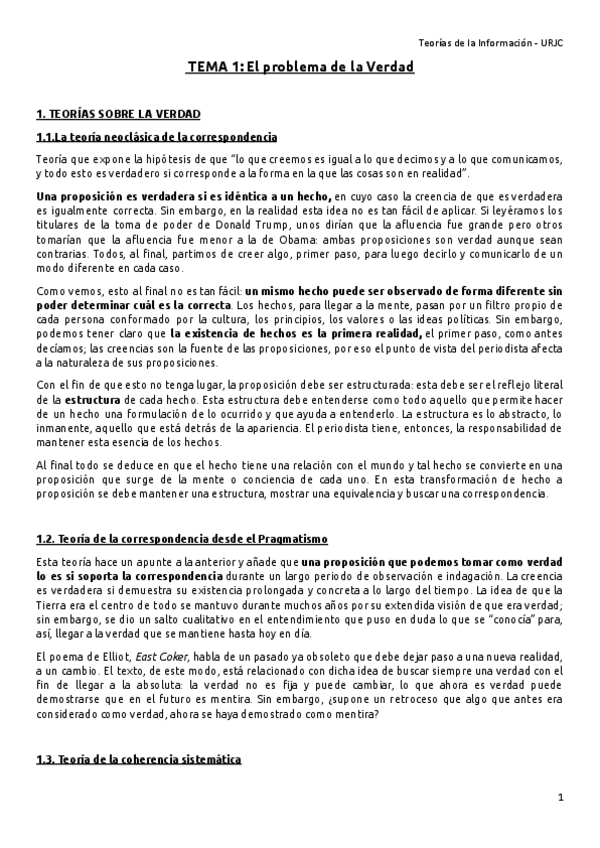 Teorías de la Información - URJC

TEMA 1: El problema de la Verdad

1. TEORÍAS SOBRE LA VERDAD

1.1.La teoría neoclásica de la correspondencia

Teoría que expone la hipótesis de que "lo que creemos es igual a lo que decimos y a lo que comunicamos, y todo esto es verdadero si corresponde a la forma en la que las cosas son en realidad".

Una proposición es verdadera si es idéntica a un hecho, en cuyo caso la creencia de que es verdadera es igualmente correcta. Sin embargo, en la realidad esta idea no es tan fácil de aplicar. Si leyéramos los titulares de la toma de poder de Donald Trump, unos dirían que la afluencia fue grande pero otros tomarían que la afluencia fue menor a la de Obama: ambas proposiciones son verdad aunque sean contrarias. Todos, al final, partimos de creer algo, primer paso, para luego decirlo y comunicarlo de un modo diferente en cada caso.

Como vemos, esto al final no es tan fácil: un mismo hecho puede ser observado de forma diferente sin poder determinar cuál es la correcta. Los hechos, para llegar a la mente, pasan por un filtro propio de cada persona conformado por la cultura, los principios, los valores o las ideas políticas. Sin embargo, podemos tener claro que la existencia de hechos es la primera realidad, el primer paso, como antes decíamos; las creencias son la fuente de las proposiciones, por eso el punto de vista del periodista afecta a la naturaleza de sus proposiciones.

Con el fin de que esto no tenga lugar, la proposición debe ser estructurada: esta debe ser el reflejo literal de la estructura de cada hecho. Esta estructura debe entenderse como todo aquello que permite hacer de un hecho una formulación de lo ocurrido y que ayuda a entenderlo. La estructura es lo abstracto, lo inmanente, aquello que está detrás de la apariencia. El periodista tiene, entonces, la responsabilidad de mantener esta esencia de los hechos.

Al final todo se deduce en que el hecho tiene una relación con el mundo y tal hecho se convierte en una proposición que surge de la mente o conciencia de cada uno. En esta transformación de hecho a proposición se debe mantener una estructura, mostrar una equivalencia y buscar una correspondencia.

1.2. Teoría de la correspondencia desde el Pragmatismo

Esta teoría hace un apunte a la anterior y añade que una proposición que podemos tomar como verdad lo es si soporta la correspondencia durante un largo periodo de observación e indagación. La creencia es verdadera si demuestra su existencia prolongada y concreta a lo largo del tiempo. La idea de que la Tierra era el centro de todo se mantuvo durante muchos años por su extendida visión de que era verdad; sin embargo, se dio un salto cualitativo en el entendimiento que puso en duda lo que se "conocía" para, así, llegar a la verdad que se mantiene hasta hoy en día.

El poema de Elliot, East Coker, habla de un pasado ya obsoleto que debe dejar paso a una nueva realidad, a un cambio. El texto, de este modo, está relacionado con dicha idea de buscar siempre una verdad con el fin de llegar a la absoluta: la verdad no es fija y puede cambiar, lo que ahora es verdad puede demostrarse que en el futuro es mentira. Sin embargo, ¿supone un retroceso que algo que antes era considerado como verdad, ahora se haya demostrado como mentira?

1.3. Teoría de la coherencia sistemática

1